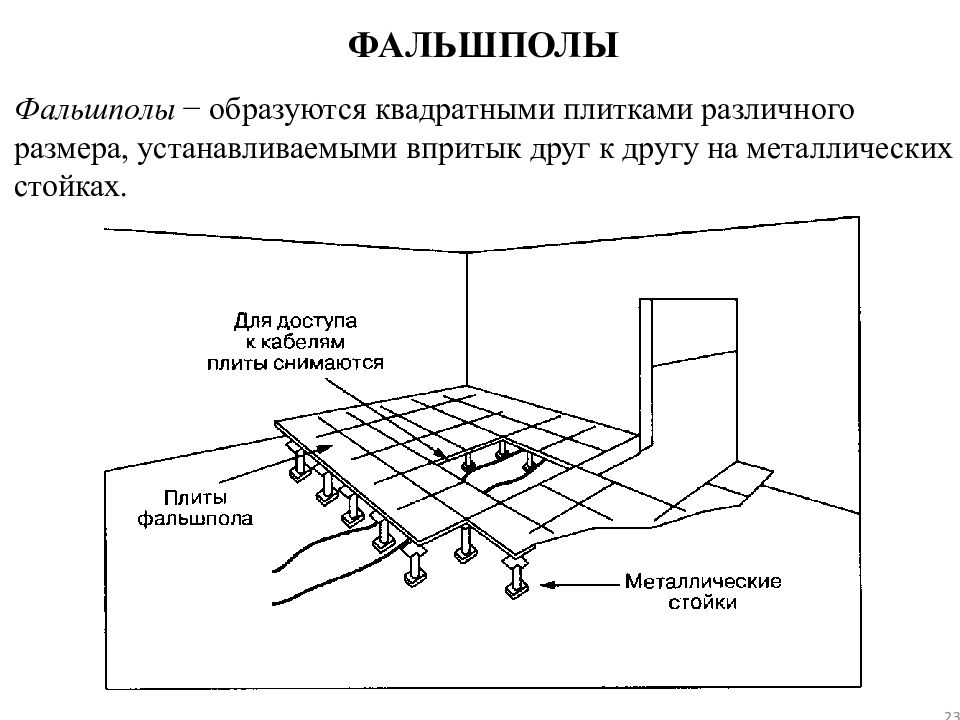 ФАЛЬШПОЛЫ

Фальшполы − образуются квадратными плитками различного размера, устанавливаемыми впритык друг к другу на металлических стойках.

Для доступа к кабелям плиты снимаются

Плиты фальшпола

Металлические стойки

23